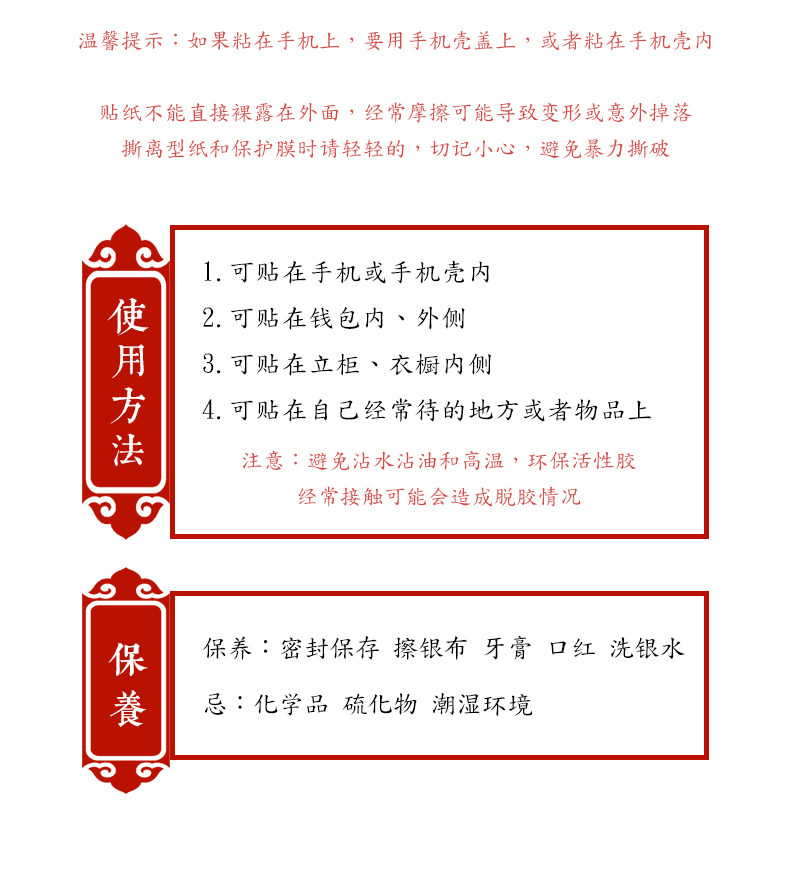 温馨提示：如果粘在手机上，要用手机壳盖上，或者粘在手机壳内

贴纸不能直接裸露在外面，经常摩擦可能导致变形或意外掉落
撕离型纸和保护膜时请轻轻的，切记小心，避免暴力撕破

使用方法

1. 可贴在手机或手机壳内
2. 可贴在钱包内、外侧
3. 可贴在立柜、衣橱内侧
4. 可贴在自己经常待的地方或者物品上

注意：避免沾水沾油和高温，环保活性胶
经常接触可能会造成脱胶情况

保養

保养：密封保存 擦银布 牙膏 口红 洗银水

忌：化学品 硫化物 潮湿环境